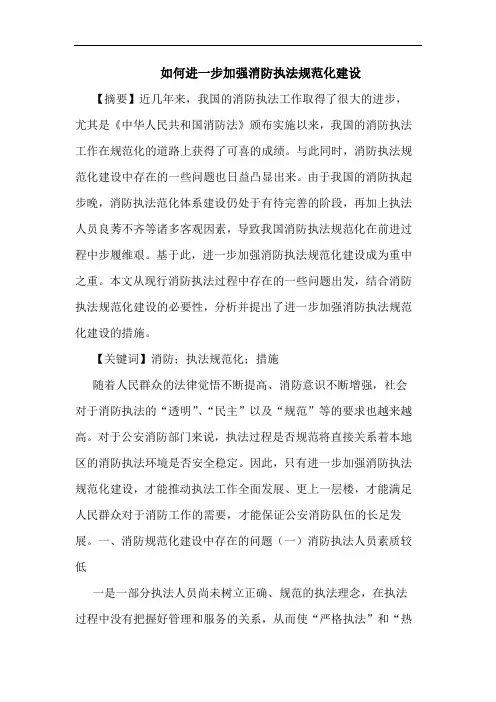 如何进一步加强消防执法规范化建设

【摘要】近几年来，我国的消防执法工作取得了很大的进步，尤其是《中华人民共和国消防法》颁布实施以来，我国的消防执法工作在规范化的道路上获得了可喜的成绩。与此同时，消防执法规范化建设中存在的一些问题也日益凸显出来。由于我国的消防执起步晚，消防执法范化体系建设仍处于有待完善的阶段，再加上执法人员良莠不齐等诸多客观因素，导致我国消防执法规范化在前进过程中步履维艰。基于此，进一步加强消防执法规范化建设成为重中之重。本文从现行消防执法过程中存在的一些问题出发，结合消防执法规范化建设的必要性，分析并提出了进一步加强消防执法规范化建设的措施。

【关键词】消防；执法规范化；措施

随着人民群众的法律觉悟不断提高、消防意识不断增强，社会对于消防执法的“透明”、“民主”以及“规范”等的要求也越来越高。对于公安消防部门来说，执法过程是否规范将直接关系着本地区的消防执法环境是否安全稳定。因此，只有进一步加强消防执法规范化建设，才能推动执法工作全面发展、更上一层楼，才能满足人民群众对于消防工作的需要，才能保证公安消防队伍的长足发展。一、消防规范化建设中存在的问题（一）消防执法人员素质较低

一是一部分执法人员尚未树立正确、规范的执法理念，在执法过程中没有把握好管理和服务的关系，从而使“严格执法”和“热